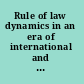 Rule of law dynamics in an era of international and ...